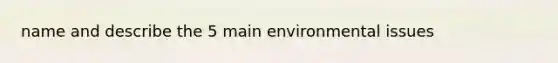 name and describe the 5 main environmental issues